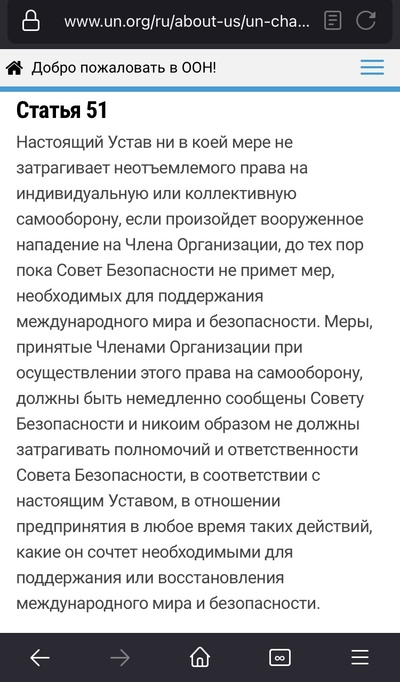 www.un.org/ru/about-us/un-cha...

Добро пожаловать в ООН!

Статья 51

Настоящий Устав ни в коей мере не затрагивает неотъемлемого права на индивидуальную или коллективную самооборону, если произойдет вооруженное нападение на Члена Организации, до тех пор пока Совет Безопасности не примет мер, необходимых для поддержания международного мира и безопасности. Меры, принятые Членами Организации при осуществлении этого права на самооборону, должны быть немедленно сообщены Совету Безопасности и никоим образом не должны затрагивать полномочий и ответственности Совета Безопасности, в соответствии с настоящим Уставом, в отношении предпринятия в любое время таких действий, какие он сочтет необходимыми для поддержания или восстановления международного мира и безопасности.